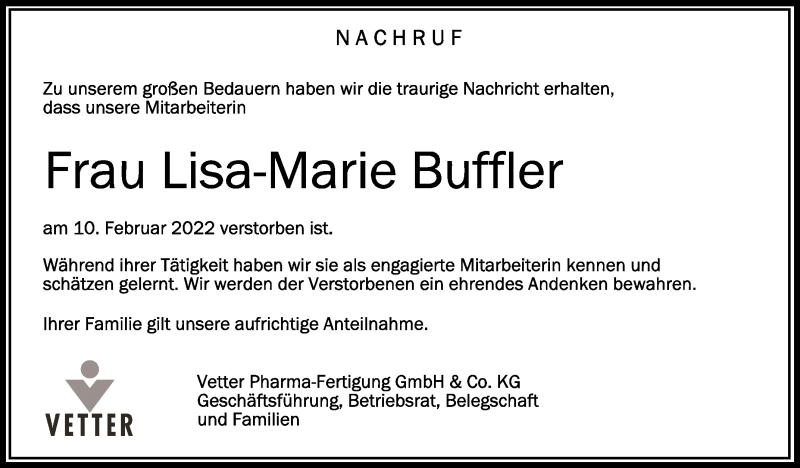 NACHRUF

Zu unserem großen Bedauern haben wir die traurige Nachricht erhalten, dass unsere Mitarbeiterin

Frau Lisa-Marie Buffler

am 10. Februar 2022 verstorben ist.

Während ihrer Tätigkeit haben wir sie als engagierte Mitarbeiterin kennen und schätzen gelernt. Wir werden der Verstorbenen ein ehrendes Andenken bewahren.

Ihrer Familie gilt unsere aufrichtige Anteilnahme.

VETTER

Vetter Pharma-Fertigung GmbH & Co. KG
Geschäftsführung, Betriebsrat, Belegschaft und Familien